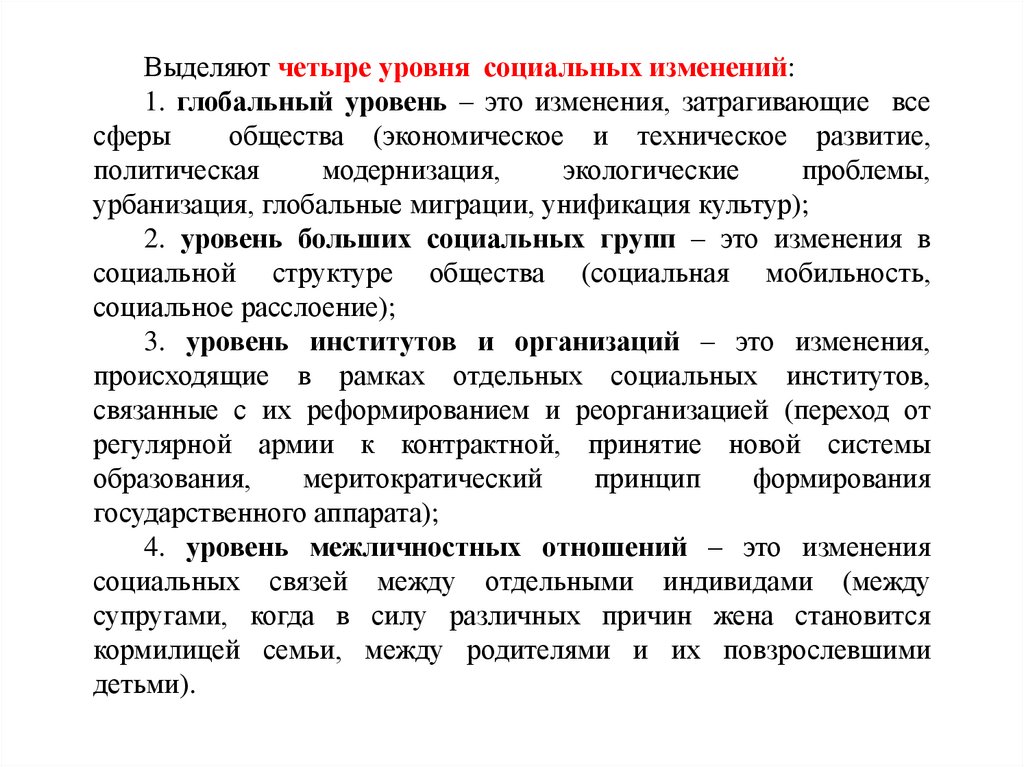 Выделяют четыре уровня социальных изменений:

1. глобальный уровень – это изменения, затрагивающие все сферы общества (экономическое и техническое развитие, политическая модернизация, экологические проблемы, урбанизация, глобальные миграции, унификация культур);

2. уровень больших социальных групп – это изменения в социальной структуре общества (социальная мобильность, социальное расслоение);

3. уровень институтов и организаций – это изменения, происходящие в рамках отдельных социальных институтов, связанные с их реформированием и реорганизацией (переход от регулярной армии к контрактной, принятие новой системы образования, меритократический принцип формирования государственного аппарата);

4. уровень межличностных отношений – это изменения социальных связей между отдельными индивидами (между супругами, когда в силу различных причин жена становится кормилицей семьи, между родителями и их повзрослевшими детьми).